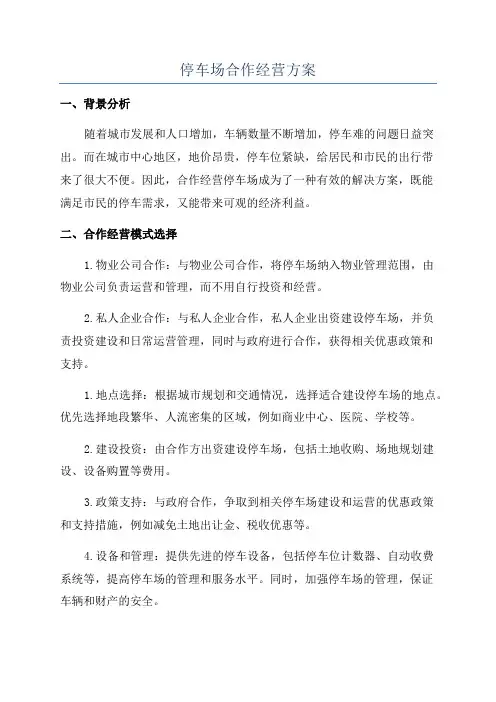 停车场合作经营方案

一、背景分析

随着城市发展和人口增加，车辆数量不断增加，停车难的问题日益突出。而在城市中心地区，地价昂贵，停车位紧缺，给居民和市民的出行带来了很大不便。因此，合作经营停车场成为了一种有效的解决方案，既能满足市民的停车需求，又能带来可观的经济利益。

二、合作经营模式选择

1.物业公司合作：与物业公司合作，将停车场纳入物业管理范围，由物业公司负责运营和管理，而不用自行投资和经营。

2.私人企业合作：与私人企业合作，私人企业出资建设停车场，并负责投资建设和日常运营管理，同时与政府进行合作，获得相关优惠政策和支持。

1.地点选择：根据城市规划和交通情况，选择适合建设停车场的地点。优先选择地段繁华、人流密集的区域，例如商业中心、医院、学校等。

2.建设投资：由合作方出资建设停车场，包括土地收购、场地规划建设、设备购置等费用。

3.政策支持：与政府合作，争取到相关停车场建设和运营的优惠政策和支持措施，例如减免土地出让金、税收优惠等。

4.设备和管理：提供先进的停车设备，包括停车位计数器、自动收费系统等，提高停车场的管理和服务水平。同时，加强停车场的管理，保证车辆和财产的安全。